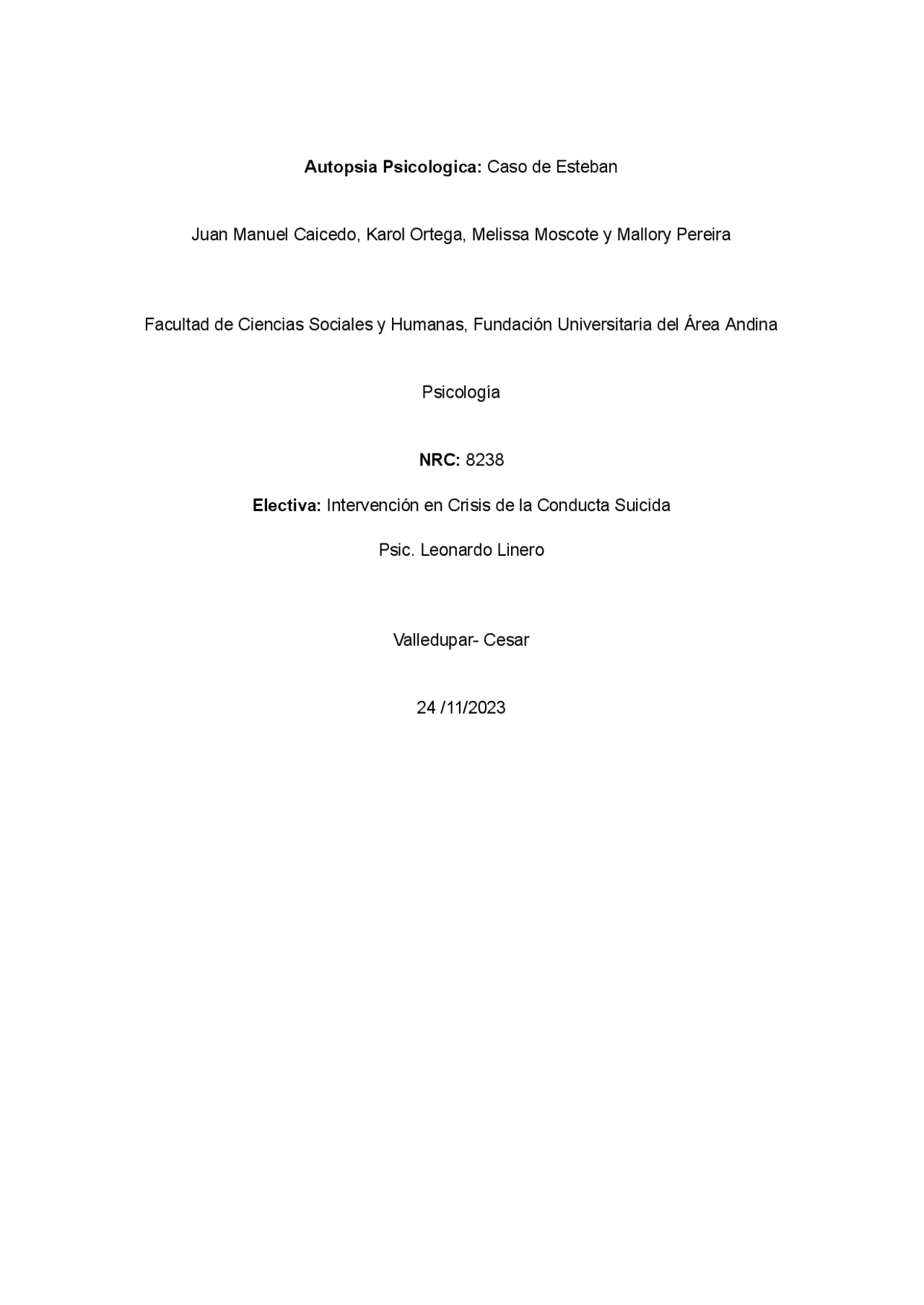 Autopsia Psicologica: Caso de Esteban

Juan Manuel Caicedo, Karol Ortega, Melissa Moscote y Mallory Pereira

Facultad de Ciencias Sociales y Humanas, Fundación Universitaria del Área Andina

Psicología

NRC: 8238

Electiva: Intervención en Crisis de la Conducta Suicida

Psic. Leonardo Linero

Valledupar- Cesar

24 /11/2023